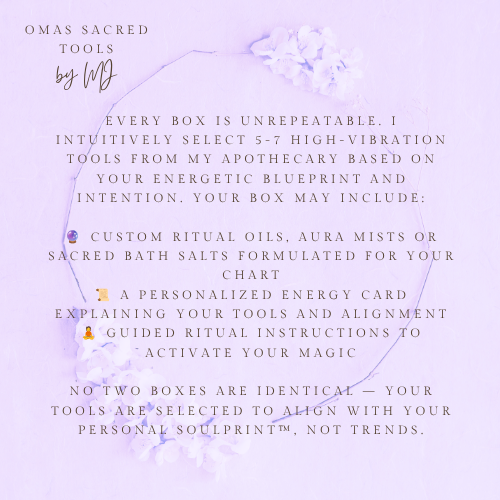 OMAS SACRED TOOLS
by MJ

EVERY BOX IS UNREPEATABLE. I INTUITIVELY SELECT 5-7 HIGH-VIBRATION TOOLS FROM MY APOTHECARY BASED ON YOUR ENERGETIC BLUEPRINT AND INTENTION. YOUR BOX MAY INCLUDE:

🔮 CUSTOM RITUAL OILS, AURA MISTS OR SACRED BATH SALTS FORMULATED FOR YOUR CHART
📜 A PERSONALIZED ENERGY CARD EXPLAINING YOUR TOOLS AND ALIGNMENT
🧘 GUIDED RITUAL INSTRUCTIONS TO ACTIVATE YOUR MAGIC

NO TWO BOXES ARE IDENTICAL — YOUR TOOLS ARE SELECTED TO ALIGN WITH YOUR PERSONAL SOULPRINT™, NOT TRENDS.